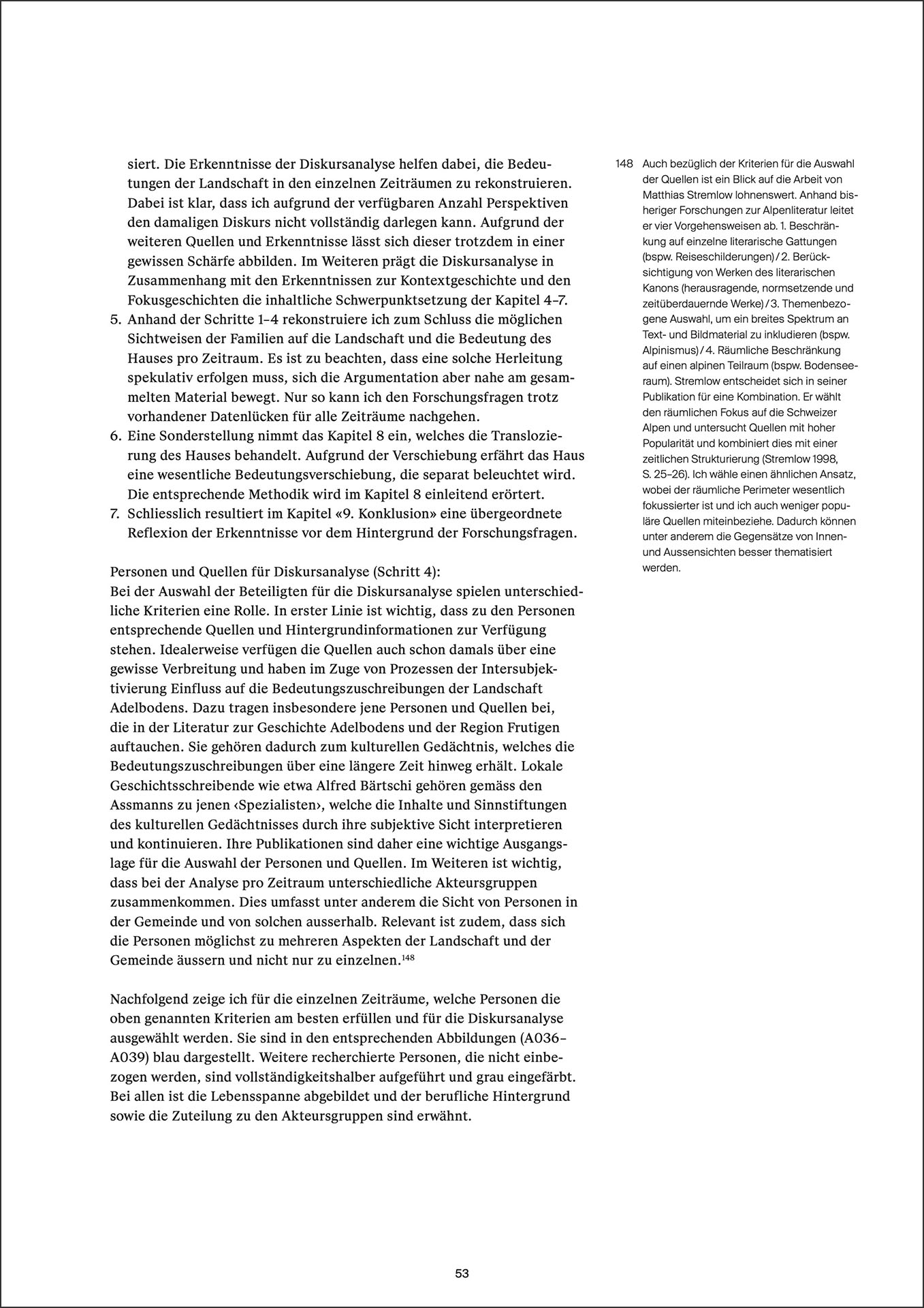 siert. Die Erkenntnisse der Diskursanalyse helfen dabei, die Bedeutungen der Landschaft in den einzelnen Zeiträumen zu rekonstruieren. Dabei ist klar, dass ich aufgrund der verfügbaren Anzahl Perspektiven den damaligen Diskurs nicht vollständig darlegen kann. Aufgrund der weiteren Quellen und Erkenntnisse lässt sich dieser trotzdem in einer gewissen Schärfe abbilden. Im Weiteren prägt die Diskursanalyse in Zusammenhang mit den Erkenntnissen zur Kontextgeschichte und den Fokusgeschichten die inhaltliche Schwerpunktsetzung der Kapitel 4–7.
5. Anhand der Schritte 1–4 rekonstruiere ich zum Schluss die möglichen Sichtweisen der Familien auf die Landschaft und die Bedeutung des Hauses pro Zeitraum. Es ist zu beachten, dass eine solche Herleitung spekulativ erfolgen muss, sich die Argumentation aber nahe am gesammelten Material bewegt. Nur so kann ich den Forschungsfragen trotz vorhandener Datenlücken für alle Zeiträume nachgehen.
6. Eine Sonderstellung nimmt das Kapitel 8 ein, welches die Translozierung des Hauses behandelt. Aufgrund der Verschiebung erfährt das Haus eine wesentliche Bedeutungsverschiebung, die separat beleuchtet wird. Die entsprechende Methodik wird im Kapitel 8 einleitend erörtert.
7. Schliesslich resultiert im Kapitel «9. Konklusion» eine übergeordnete Reflexion der Erkenntnisse vor dem Hintergrund der Forschungsfragen.

Personen und Quellen für Diskursanalyse (Schritt 4):
Bei der Auswahl der Beteiligten für die Diskursanalyse spielen unterschiedliche Kriterien eine Rolle. In erster Linie ist wichtig, dass zu den Personen entsprechende Quellen und Hintergrundinformationen zur Verfügung stehen. Idealerweise verfügen die Quellen auch schon damals über eine gewisse Verbreitung und haben im Zuge von Prozessen der Intersubjektivierung Einfluss auf die Bedeutungszuschreibungen der Landschaft Adelbodens. Dazu tragen insbesondere jene Personen und Quellen bei, die in der Literatur zur Geschichte Adelbodens und der Region Frutigen auftauchen. Sie gehören dadurch zum kulturellen Gedächtnis, welches die Bedeutungszuschreibungen über eine längere Zeit hinweg erhält. Lokale Geschichtsschreibende wie etwa Alfred Bärtschi gehören gemäss den Assmanns zu jenen ‹Spezialisten›, welche die Inhalte und Sinnstiftungen des kulturellen Gedächtnisses durch ihre subjektive Sicht interpretieren und kontinuieren. Ihre Publikationen sind daher eine wichtige Ausgangslage für die Auswahl der Personen und Quellen. Im Weiteren ist wichtig, dass bei der Analyse pro Zeitraum unterschiedliche Akteursgruppen zusammenkommen. Dies umfasst unter anderem die Sicht von Personen in der Gemeinde und von solchen ausserhalb. Relevant ist zudem, dass sich die Personen möglichst zu mehreren Aspekten der Landschaft und der Gemeinde äussern und nicht nur zu einzelnen.$^{148}$

Nachfolgend zeige ich für die einzelnen Zeiträume, welche Personen die oben genannten Kriterien am besten erfüllen und für die Diskursanalyse ausgewählt werden. Sie sind in den entsprechenden Abbildungen (A036–A039) blau dargestellt. Weitere recherchierte Personen, die nicht einbezogen werden, sind vollständigkeitshalber aufgeführt und grau eingefärbt. Bei allen ist die Lebensspanne abgebildet und der berufliche Hintergrund sowie die Zuteilung zu den Akteursgruppen sind erwähnt.

148 Auch bezüglich der Kriterien für die Auswahl der Quellen ist ein Blick auf die Arbeit von Matthias Stremlow lohnenswert. Anhand bisheriger Forschungen zur Alpenliteratur leitet er vier Vorgehensweisen ab. 1. Beschränkung auf einzelne literarische Gattungen (bspw. Reiseschilderungen) / 2. Berücksichtigung von Werken des literarischen Kanons (herausragende, normsetzende und zeitüberdauernde Werke) / 3. Themenbezogene Auswahl, um ein breites Spektrum an Text- und Bildmaterial zu inkludieren (bspw. Alpinismus) / 4. Räumliche Beschränkung auf einen alpinen Teilraum (bspw. Bodenseeraum). Stremlow entscheidet sich in seiner Publikation für eine Kombination. Er wählt den räumlichen Fokus auf die Schweizer Alpen und untersucht Quellen mit hoher Popularität und kombiniert dies mit einer zeitlichen Strukturierung (Stremlow 1998, S. 25–26). Ich wähle einen ähnlichen Ansatz, wobei der räumliche Perimeter wesentlich fokussierter ist und ich auch weniger populäre Quellen miteinbeziehe. Dadurch können unter anderem die Gegensätze von Innen- und Aussensichten besser thematisiert werden.

53